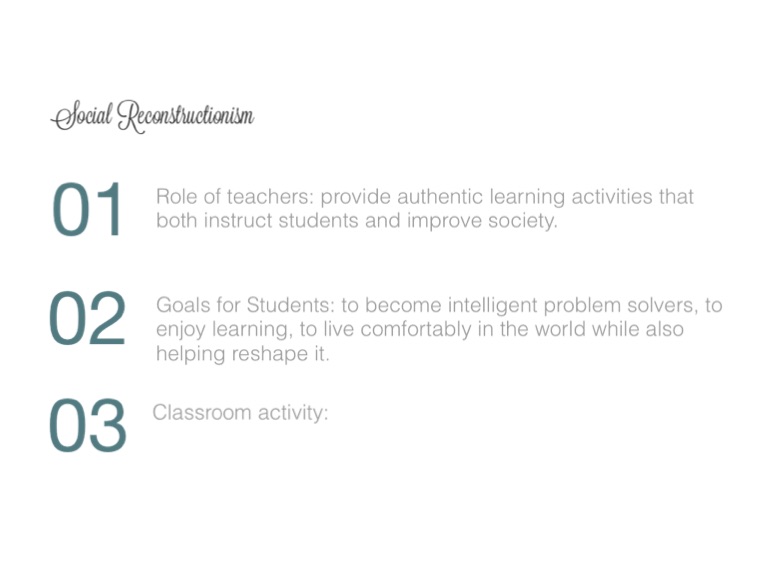 Social Reconstructionism

01 Role of teachers: provide authentic learning activities that both instruct students and improve society.

02 Goals for Students: to become intelligent problem solvers, to enjoy learning, to live comfortably in the world while also helping reshape it.

03 Classroom activity: